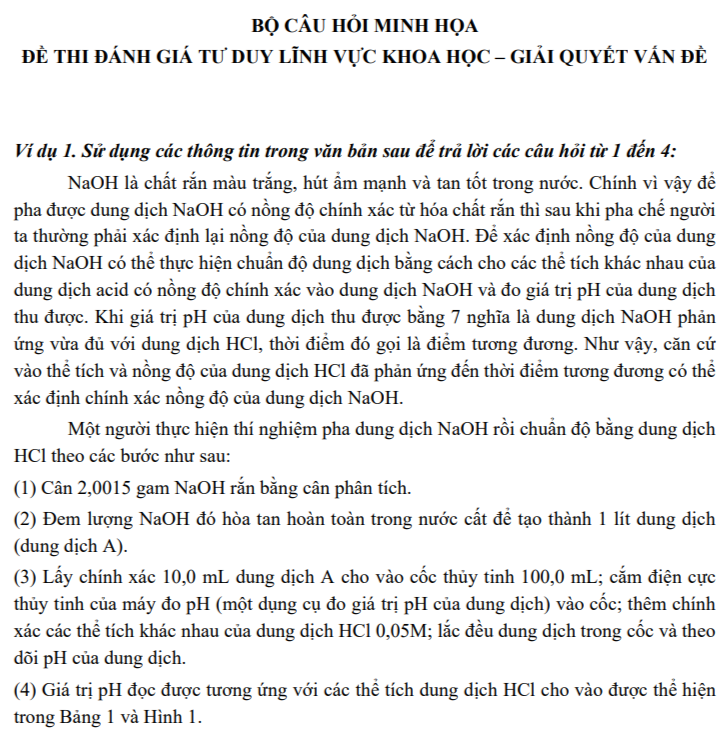 BỘ CÂU HỎI MINH HỌA
ĐỀ THI ĐÁNH GIÁ TƯ DUY LĨNH VỰC KHOA HỌC – GIẢI QUYẾT VẤN ĐỀ

Ví dụ 1. Sử dụng các thông tin trong văn bản sau để trả lời các câu hỏi từ 1 đến 4:

NaOH là chất rắn màu trắng, hút ẩm mạnh và tan tốt trong nước. Chính vì vậy để pha được dung dịch NaOH có nồng độ chính xác từ hóa chất rắn thì sau khi pha chế người ta thường phải xác định lại nồng độ của dung dịch NaOH. Để xác định nồng độ của dung dịch NaOH có thể thực hiện chuẩn độ dung dịch bằng cách cho các thể tích khác nhau của dung dịch acid có nồng độ chính xác vào dung dịch NaOH và đo giá trị pH của dung dịch thu được. Khi giá trị pH của dung dịch thu được bằng 7 nghĩa là dung dịch NaOH phản ứng vừa đủ với dung dịch HCl, thời điểm đó gọi là điểm tương đương. Như vậy, căn cứ vào thể tích và nồng độ của dung dịch HCl đã phản ứng đến thời điểm tương đương có thể xác định chính xác nồng độ của dung dịch NaOH.

Một người thực hiện thí nghiệm pha dung dịch NaOH rồi chuẩn độ bằng dung dịch HCl theo các bước như sau:

(1) Cân 2,0015 gam NaOH rắn bằng cân phân tích.

(2) Đem lượng NaOH đó hòa tan hoàn toàn trong nước cất để tạo thành 1 lít dung dịch (dung dịch A).

(3) Lấy chính xác 10,0 mL dung dịch A cho vào cốc thủy tinh 100,0 mL; cắm điện cực thủy tinh của máy đo pH (một dụng cụ đo giá trị pH của dung dịch) vào cốc; thêm chính xác các thể tích khác nhau của dung dịch HCl 0,05M; lắc đều dung dịch trong cốc và theo dõi pH của dung dịch.

(4) Giá trị pH đọc được tương ứng với các thể tích dung dịch HCl cho vào được thể hiện trong Bảng 1 và Hình 1.